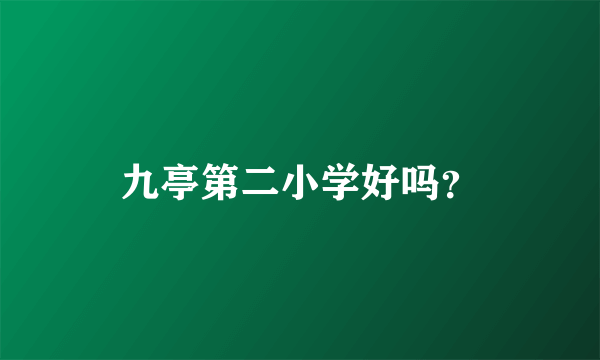 九亭第二小学好吗?